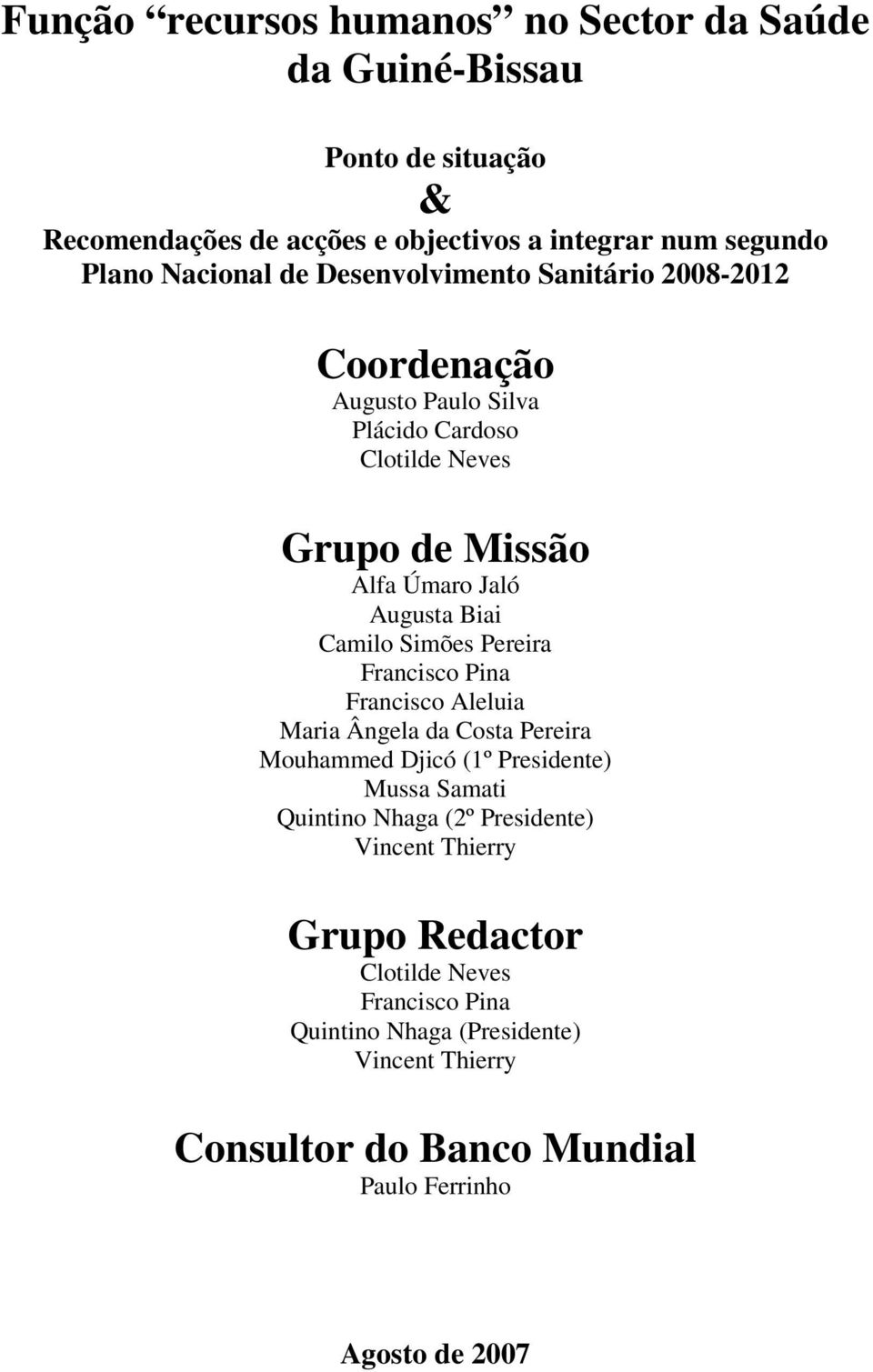 Função “recursos humanos” no Sector da Saúde da Guiné-Bissau

Ponto de situação
&
Recomendações de acções e objectivos a integrar num segundo Plano Nacional de Desenvolvimento Sanitário 2008-2012

Coordenação
Augusto Paulo Silva
Plácido Cardoso
Clotilde Neves

Grupo de Missão
Alfa Úmaro Jaló
Augusta Biai
Camilo Simões Pereira
Francisco Pina
Francisco Aleluia
Maria Ângela da Costa Pereira
Mouhammed Djicó (1º Presidente)
Mussa Samati
Quintino Nhaga (2º Presidente)
Vincent Thierry

Grupo Redactor
Clotilde Neves
Francisco Pina
Quintino Nhaga (Presidente)
Vincent Thierry

Consultor do Banco Mundial
Paulo Ferrinho

Agosto de 2007